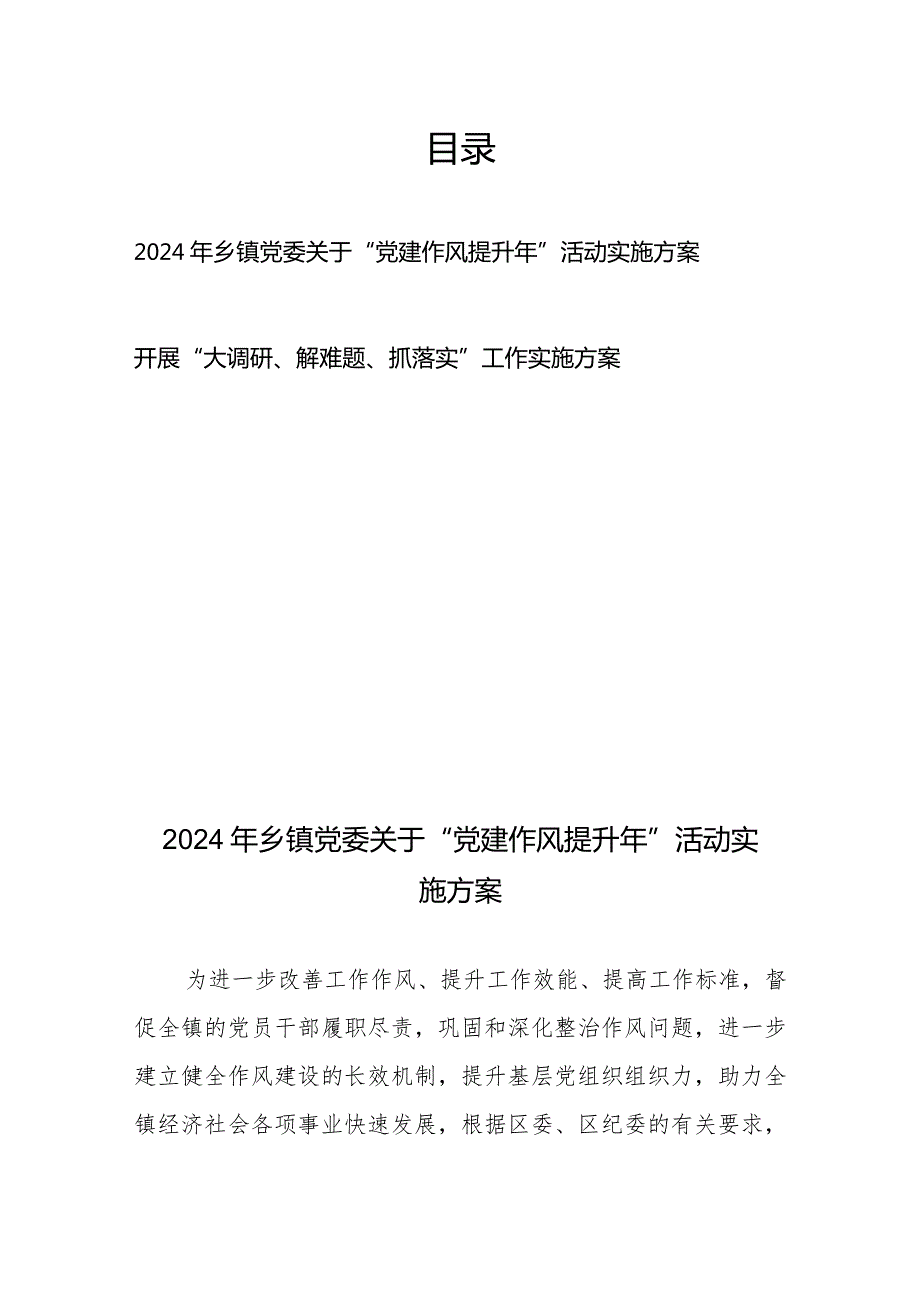 目录

2024年乡镇党委关于“党建作风提升年”活动实施方案

开展“大调研、解难题、抓落实”工作实施方案

2024年乡镇党委关于“党建作风提升年”活动实施方案

为进一步改善工作作风、提升工作效能、提高工作标准，督促全镇的党员干部履职尽责，巩固和深化整治作风问题，进一步建立健全作风建设的长效机制，提升基层党组织组织力，助力全镇经济社会各项事业快速发展，根据区委、区纪委的有关要求，